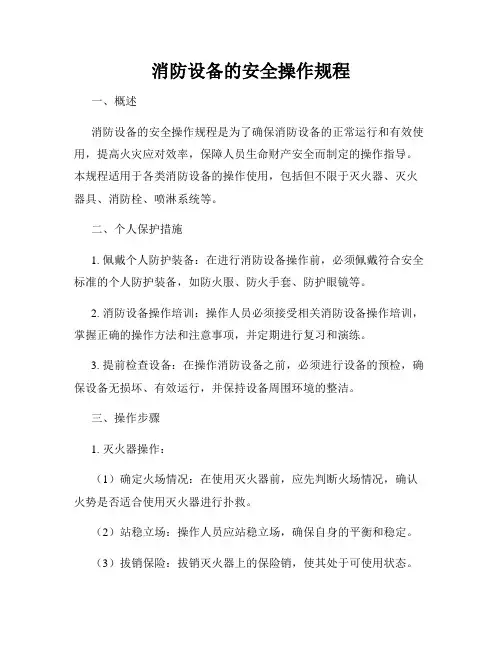 消防设备的安全操作规程

一、概述

消防设备的安全操作规程是为了确保消防设备的正常运行和有效使用，提高火灾应对效率，保障人员生命财产安全而制定的操作指导。本规程适用于各类消防设备的操作使用，包括但不限于灭火器、灭火器具、消防栓、喷淋系统等。

二、个人保护措施

1. 佩戴个人防护装备：在进行消防设备操作前，必须佩戴符合安全标准的个人防护装备，如防火服、防火手套、防护眼镜等。

2. 消防设备操作培训：操作人员必须接受相关消防设备操作培训，掌握正确的操作方法和注意事项，并定期进行复习和演练。

3. 提前检查设备：在操作消防设备之前，必须进行设备的预检，确保设备无损坏、有效运行，并保持设备周围环境的整洁。

三、操作步骤

1. 灭火器操作：

（1）确定火场情况：在使用灭火器前，应先判断火场情况，确认火势是否适合使用灭火器进行扑救。

（2）站稳立场：操作人员应站稳立场，确保自身的平衡和稳定。

（3）拔销保险：拔销灭火器上的保险销，使其处于可使用状态。